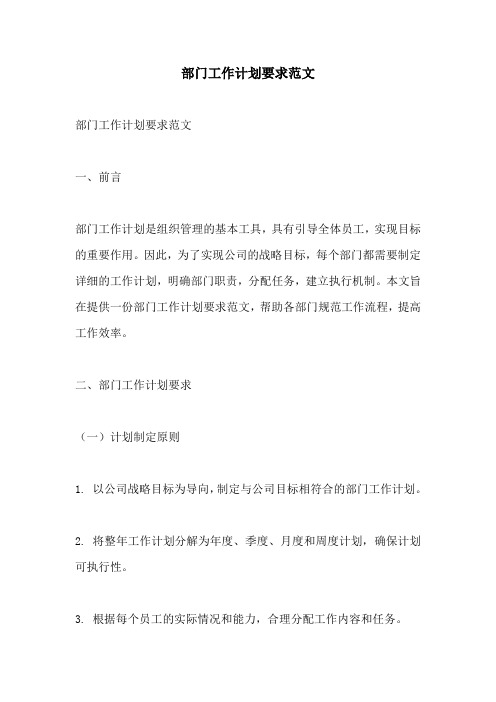 部门工作计划要求范文

部门工作计划要求范文

一、前言

部门工作计划是组织管理的基本工具，具有引导全体员工，实现目标的重要作用。因此，为了实现公司的战略目标，每个部门都需要制定详细的工作计划，明确部门职责，分配任务，建立执行机制。本文旨在提供一份部门工作计划要求范文，帮助各部门规范工作流程，提高工作效率。

二、部门工作计划要求

（一）计划制定原则

1. 以公司战略目标为导向，制定与公司目标相符合的部门工作计划。

2. 将整年工作计划分解为年度、季度、月度和周度计划，确保计划可执行性。

3. 根据每个员工的实际情况和能力，合理分配工作内容和任务。